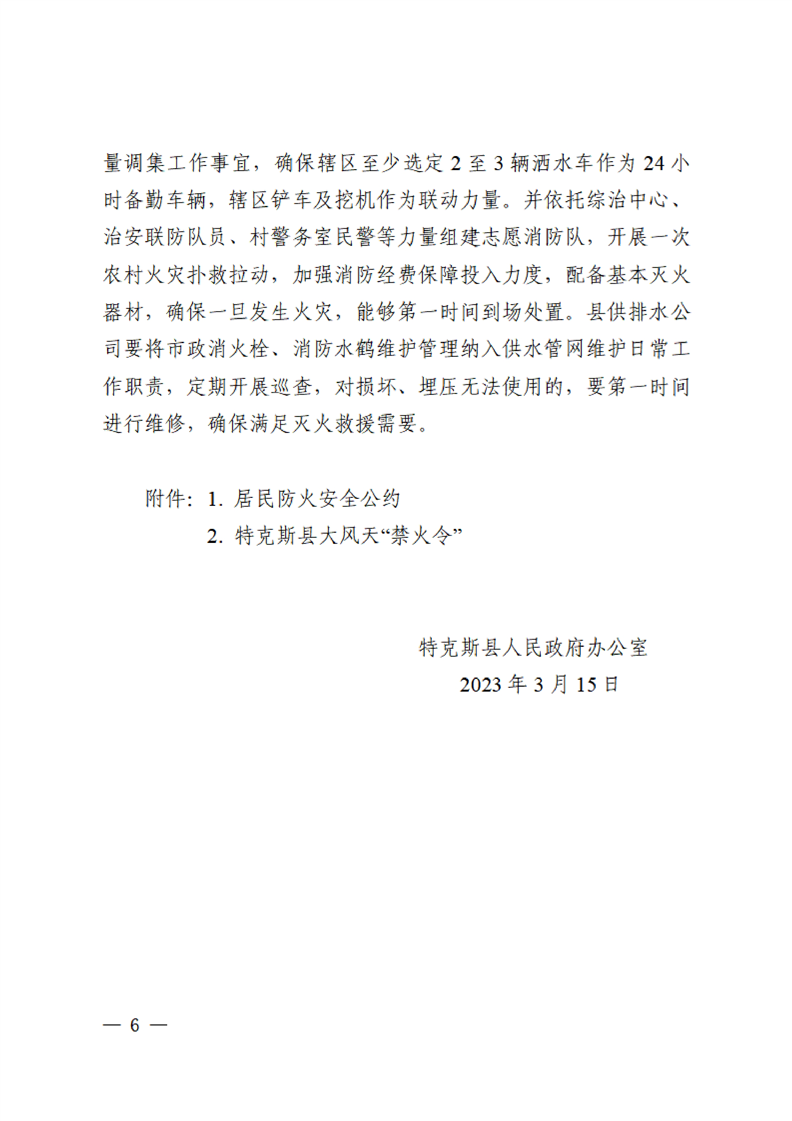 量调集工作事宜，确保辖区至少选定 2 至 3 辆洒水车作为 24 小时备勤车辆，辖区铲车及挖机作为联动力量。并依托综治中心、治安联防队员、村警务室民警等力量组建志愿消防队，开展一次农村火灾扑救拉动，加强消防经费保障投入力度，配备基本灭火器材，确保一旦发生火灾，能够第一时间到场处置。县供排水公司要将市政消火栓、消防水鹤维护管理纳入供水管网维护日常工作职责，定期开展巡查，对损坏、埋压无法使用的，要第一时间进行维修，确保满足灭火救援需要。

附件：1. 居民防火安全公约
2. 特克斯县大风天“禁火令”

特克斯县人民政府办公室
2023 年 3 月 15 日

— 6 —